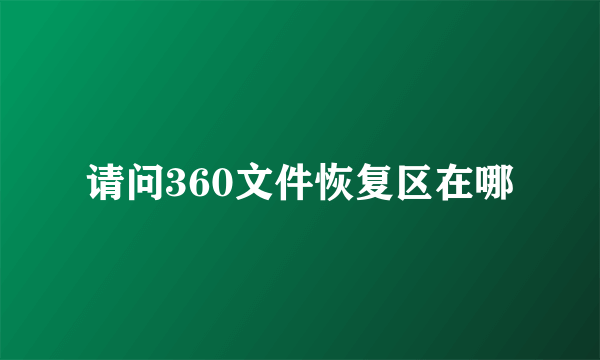 请问360文件恢复区在哪